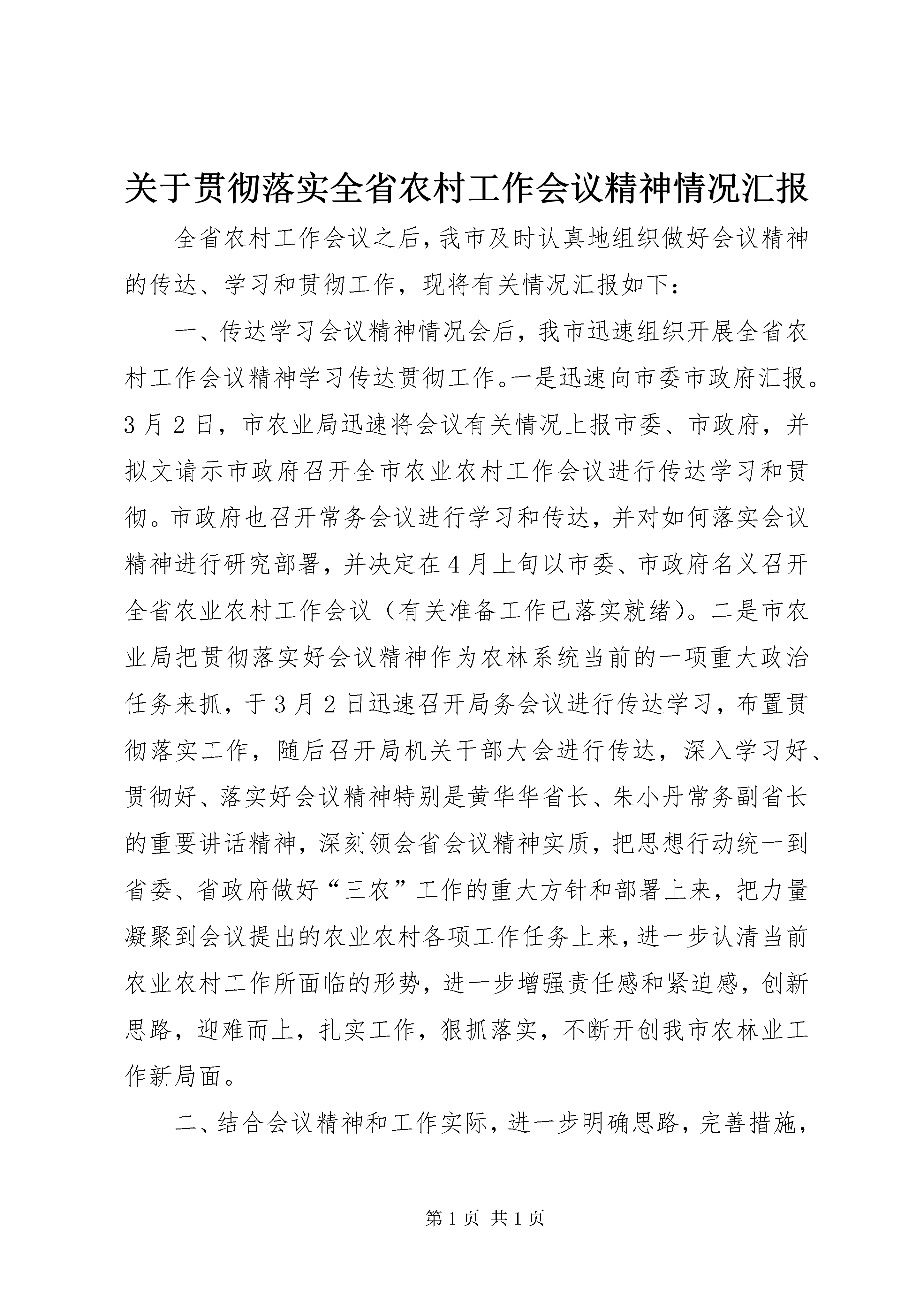 关于贯彻落实全省农村工作会议精神情况汇报

全省农村工作会议之后，我市及时认真地组织做好会议精神的传达、学习和贯彻工作，现将有关情况汇报如下：

一、传达学习会议精神情况会后，我市迅速组织开展全省农村工作会议精神学习传达贯彻工作。一是迅速向市委市政府汇报。3月2日，市农业局迅速将会议有关情况上报市委、市政府，并拟文请示市政府召开全市农业农村工作会议进行传达学习和贯彻。市政府也召开常务会议进行学习和传达，并对如何落实会议精神进行研究部署，并决定在4月上旬以市委、市政府名义召开全省农业农村工作会议（有关准备工作已落实就绪）。二是市农业局把贯彻落实好会议精神作为农林系统当前的一项重大政治任务来抓，于3月2日迅速召开局务会议进行传达学习，布置贯彻落实工作，随后召开局机关干部大会进行传达，深入学习好、贯彻好、落实好会议精神特别是黄华华省长、朱小丹常务副省长的重要讲话精神，深刻领会省会议精神实质，把思想行动统一到省委、省政府做好“三农”工作的重大方针和部署上来，把力量凝聚到会议提出的农业农村各项工作任务上来，进一步认清当前农业农村工作所面临的形势，进一步增强责任感和紧迫感，创新思路，迎难而上，扎实工作，狠抓落实，不断开创我市农林业工作新局面。

二、结合会议精神和工作实际，进一步明确思路，完善措施，

第1页 共1页